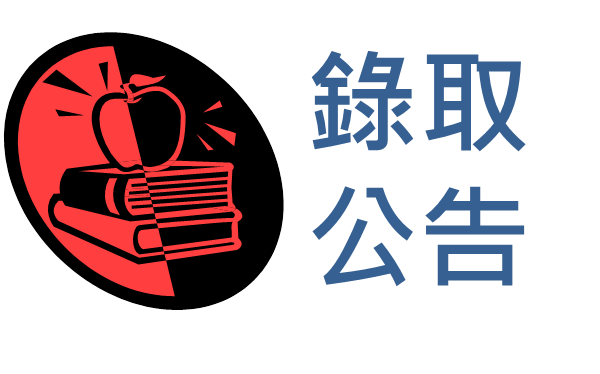 錄取
公告